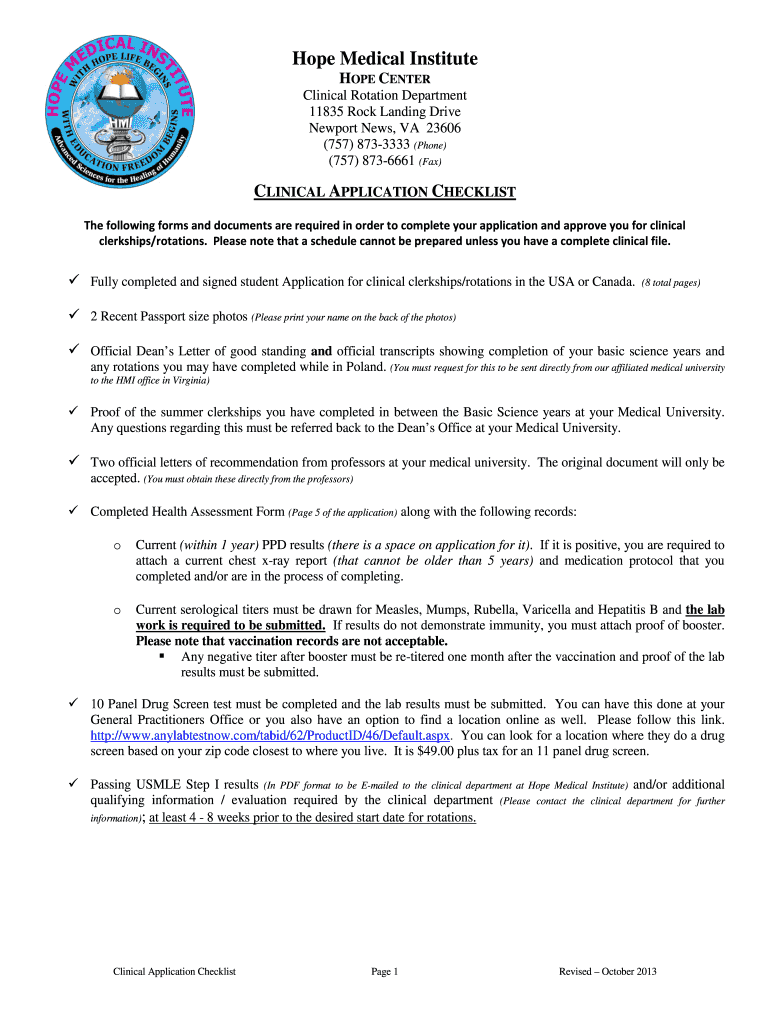 HOPE MEDICAL INSTITUTE
WITH HOPE LIFE BEGINS
WITH EDUCATION FREEDOM BEGINS
HMI
Advanced Sciences for the Healing of Humanity

Hope Medical Institute
HOPE CENTER
Clinical Rotation Department
11835 Rock Landing Drive
Newport News, VA 23606
(757) 873-3333 (Phone)
(757) 873-6661 (Fax)

CLINICAL APPLICATION CHECKLIST

The following forms and documents are required in order to complete your application and approve you for clinical clerkships/rotations. Please note that a schedule cannot be prepared unless you have a complete clinical file.

✓ Fully completed and signed student Application for clinical clerkships/rotations in the USA or Canada. (8 total pages)

✓ 2 Recent Passport size photos (Please print your name on the back of the photos)

✓ Official Dean's Letter of good standing and official transcripts showing completion of your basic science years and any rotations you may have completed while in Poland. (You must request for this to be sent directly from our affiliated medical university to the HMI office in Virginia)

✓ Proof of the summer clerkships you have completed in between the Basic Science years at your Medical University. Any questions regarding this must be referred back to the Dean's Office at your Medical University.

✓ Two official letters of recommendation from professors at your medical university. The original document will only be accepted. (You must obtain these directly from the professors)

✓ Completed Health Assessment Form (Page 5 of the application) along with the following records:

o Current (within 1 year) PPD results (there is a space on application for it). If it is positive, you are required to attach a current chest x-ray report (that cannot be older than 5 years) and medication protocol that you completed and/or are in the process of completing.

o Current serological titers must be drawn for Measles, Mumps, Rubella, Varicella and Hepatitis B and the lab work is required to be submitted. If results do not demonstrate immunity, you must attach proof of booster. Please note that vaccination records are not acceptable.
▪ Any negative titer after booster must be re-titered one month after the vaccination and proof of the lab results must be submitted.

✓ 10 Panel Drug Screen test must be completed and the lab results must be submitted. You can have this done at your General Practitioners Office or you also have an option to find a location online as well. Please follow this link. http://www.anylabtestnow.com/tabid/62/ProductID/46/Default.aspx. You can look for a location where they do a drug screen based on your zip code closest to where you live. It is $49.00 plus tax for an 11 panel drug screen.

✓ Passing USMLE Step I results (In PDF format to be E-mailed to the clinical department at Hope Medical Institute) and/or additional qualifying information / evaluation required by the clinical department (Please contact the clinical department for further information); at least 4 - 8 weeks prior to the desired start date for rotations.

Clinical Application Checklist    Page 1    Revised – October 2013